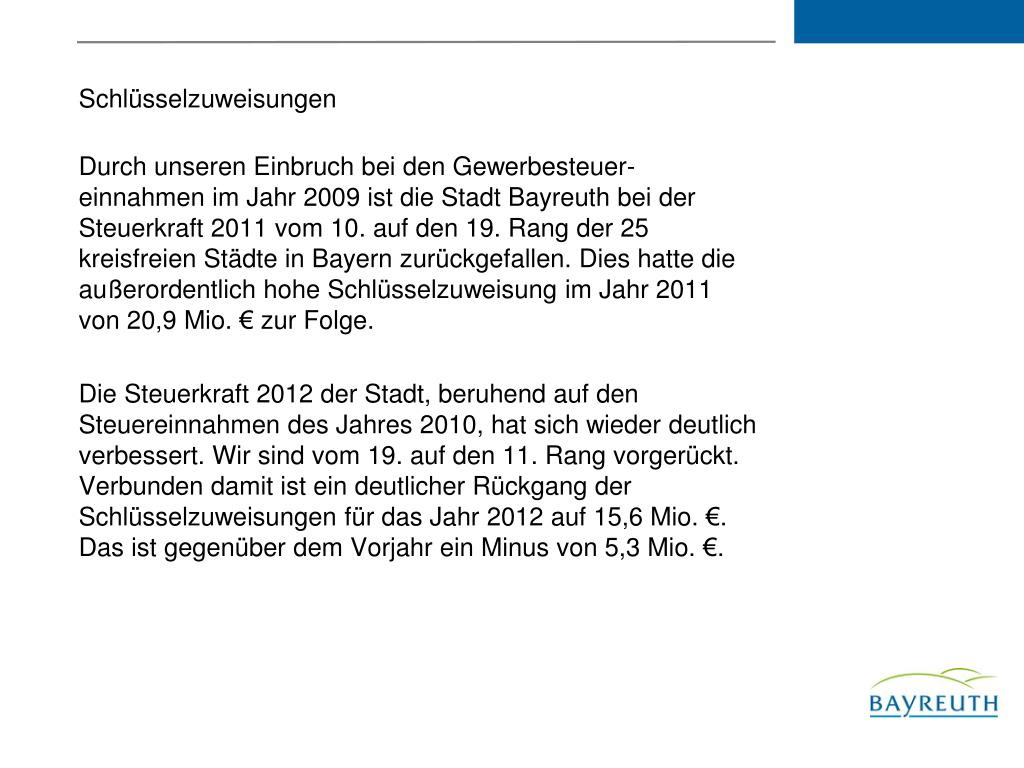 Schlüsselzuweisungen

Durch unseren Einbruch bei den Gewerbesteuereinnahmen im Jahr 2009 ist die Stadt Bayreuth bei der Steuerkraft 2011 vom 10. auf den 19. Rang der 25 kreisfreien Städte in Bayern zurückgefallen. Dies hatte die außerordentlich hohe Schlüsselzuweisung im Jahr 2011 von 20,9 Mio. € zur Folge.

Die Steuerkraft 2012 der Stadt, beruhend auf den Steuereinnahmen des Jahres 2010, hat sich wieder deutlich verbessert. Wir sind vom 19. auf den 11. Rang vorgerückt. Verbunden damit ist ein deutlicher Rückgang der Schlüsselzuweisungen für das Jahr 2012 auf 15,6 Mio. €. Das ist gegenüber dem Vorjahr ein Minus von 5,3 Mio. €.

BAYREUTH